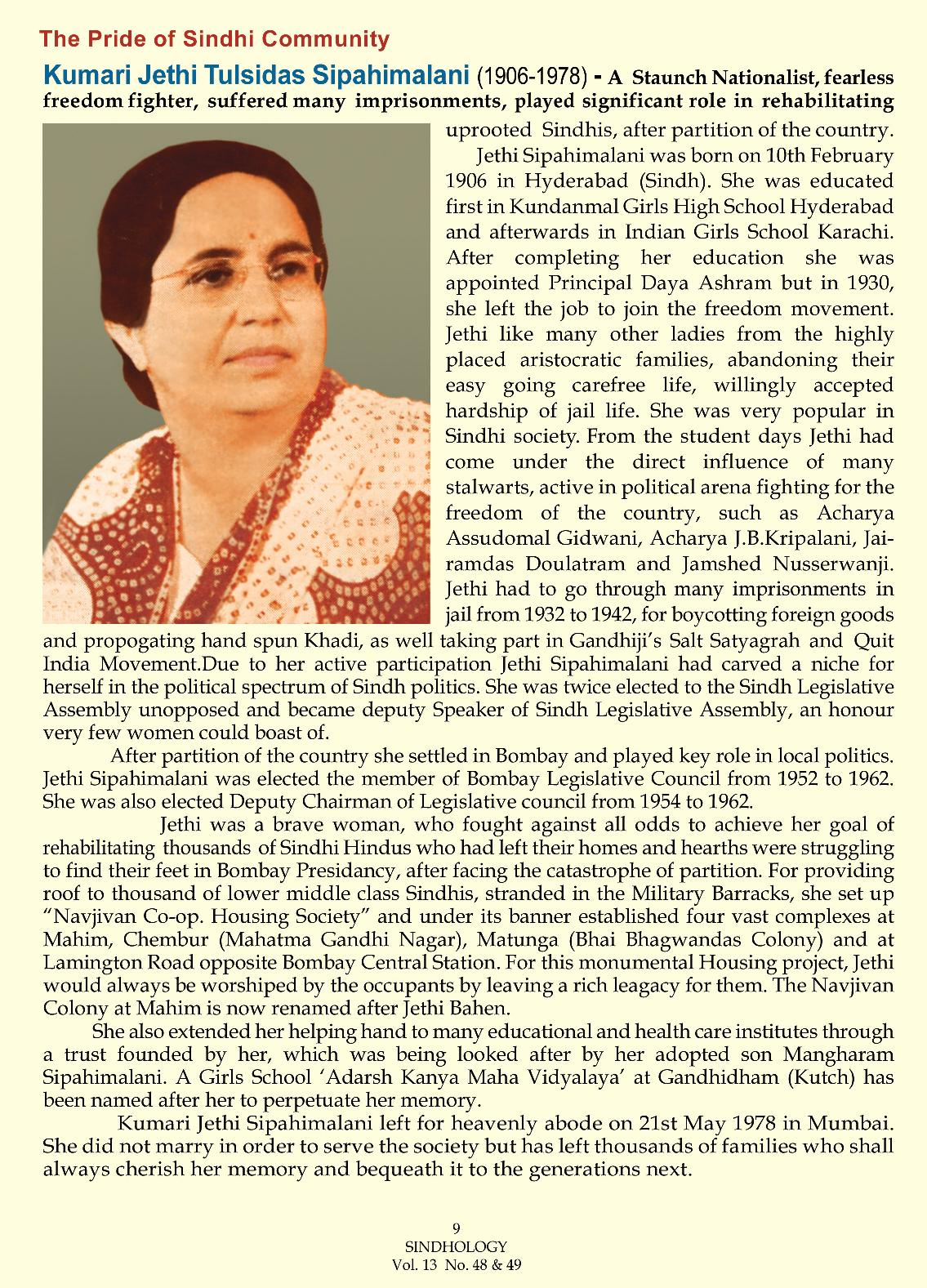 The Pride of Sindhi Community

Kumari Jethi Tulsidas Sipahimalani (1906-1978) - A Staunch Nationalist, fearless freedom fighter, suffered many imprisonments, played significant role in rehabilitating uprooted Sindhis, after partition of the country.

Jethi Sipahimalani was born on 10th February 1906 in Hyderabad (Sindh). She was educated first in Kundanmal Girls High School Hyderabad and afterwards in Indian Girls School Karachi. After completing her education she was appointed Principal Daya Ashram but in 1930, she left the job to join the freedom movement. Jethi like many other ladies from the highly placed aristocratic families, abandoning their easy going carefree life, willingly accepted hardship of jail life. She was very popular in Sindhi society. From the student days Jethi had come under the direct influence of many stalwarts, active in political arena fighting for the freedom of the country, such as Acharya Assudomal Gidwani, Acharya J.B.Kripalani, Jairamdas Doulatram and Jamshed Nusserwanji. Jethi had to go through many imprisonments in jail from 1932 to 1942, for boycotting foreign goods and propogating hand spun Khadi, as well taking part in Gandhiji's Salt Satyagrah and Quit India Movement.Due to her active participation Jethi Sipahimalani had carved a niche for herself in the political spectrum of Sindh politics. She was twice elected to the Sindh Legislative Assembly unopposed and became deputy Speaker of Sindh Legislative Assembly, an honour very few women could boast of.

After partition of the country she settled in Bombay and played key role in local politics. Jethi Sipahimalani was elected the member of Bombay Legislative Council from 1952 to 1962. She was also elected Deputy Chairman of Legislative council from 1954 to 1962.

Jethi was a brave woman, who fought against all odds to achieve her goal of rehabilitating thousands of Sindhi Hindus who had left their homes and hearths were struggling to find their feet in Bombay Presidancy, after facing the catastrophe of partition. For providing roof to thousand of lower middle class Sindhis, stranded in the Military Barracks, she set up "Navjivan Co-op. Housing Society" and under its banner established four vast complexes at Mahim, Chembur (Mahatma Gandhi Nagar), Matunga (Bhai Bhagwandas Colony) and at Lamington Road opposite Bombay Central Station. For this monumental Housing project, Jethi would always be worshiped by the occupants by leaving a rich leagacy for them. The Navjivan Colony at Mahim is now renamed after Jethi Bahen.

She also extended her helping hand to many educational and health care institutes through a trust founded by her, which was being looked after by her adopted son Mangharam Sipahimalani. A Girls School 'Adarsh Kanya Maha Vidyalaya' at Gandhidham (Kutch) has been named after her to perpetuate her memory.

Kumari Jethi Sipahimalani left for heavenly abode on 21st May 1978 in Mumbai. She did not marry in order to serve the society but has left thousands of families who shall always cherish her memory and bequeath it to the generations next.

9
SINDHOLOGY
Vol. 13 No. 48 & 49